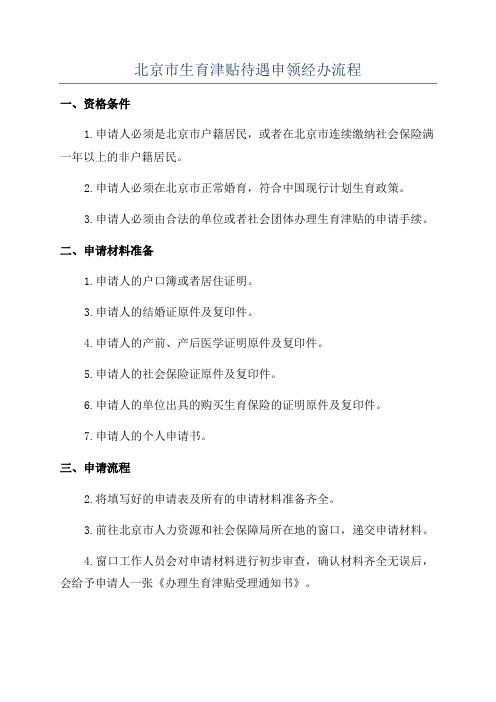 北京市生育津贴待遇申领经办流程

一、资格条件

1.申请人必须是北京市户籍居民，或者在北京市连续缴纳社会保险满一年以上的非户籍居民。

2.申请人必须在北京市正常婚育，符合中国现行计划生育政策。

3.申请人必须由合法的单位或者社会团体办理生育津贴的申请手续。

二、申请材料准备

1.申请人的户口簿或者居住证明。

3.申请人的结婚证原件及复印件。

4.申请人的产前、产后医学证明原件及复印件。

5.申请人的社会保险证原件及复印件。

6.申请人的单位出具的购买生育保险的证明原件及复印件。

7.申请人的个人申请书。

三、申请流程

2.将填写好的申请表及所有的申请材料准备齐全。

3.前往北京市人力资源和社会保障局所在地的窗口，递交申请材料。

4.窗口工作人员会对申请材料进行初步审查，确认材料齐全无误后，会给予申请人一张《办理生育津贴受理通知书》。